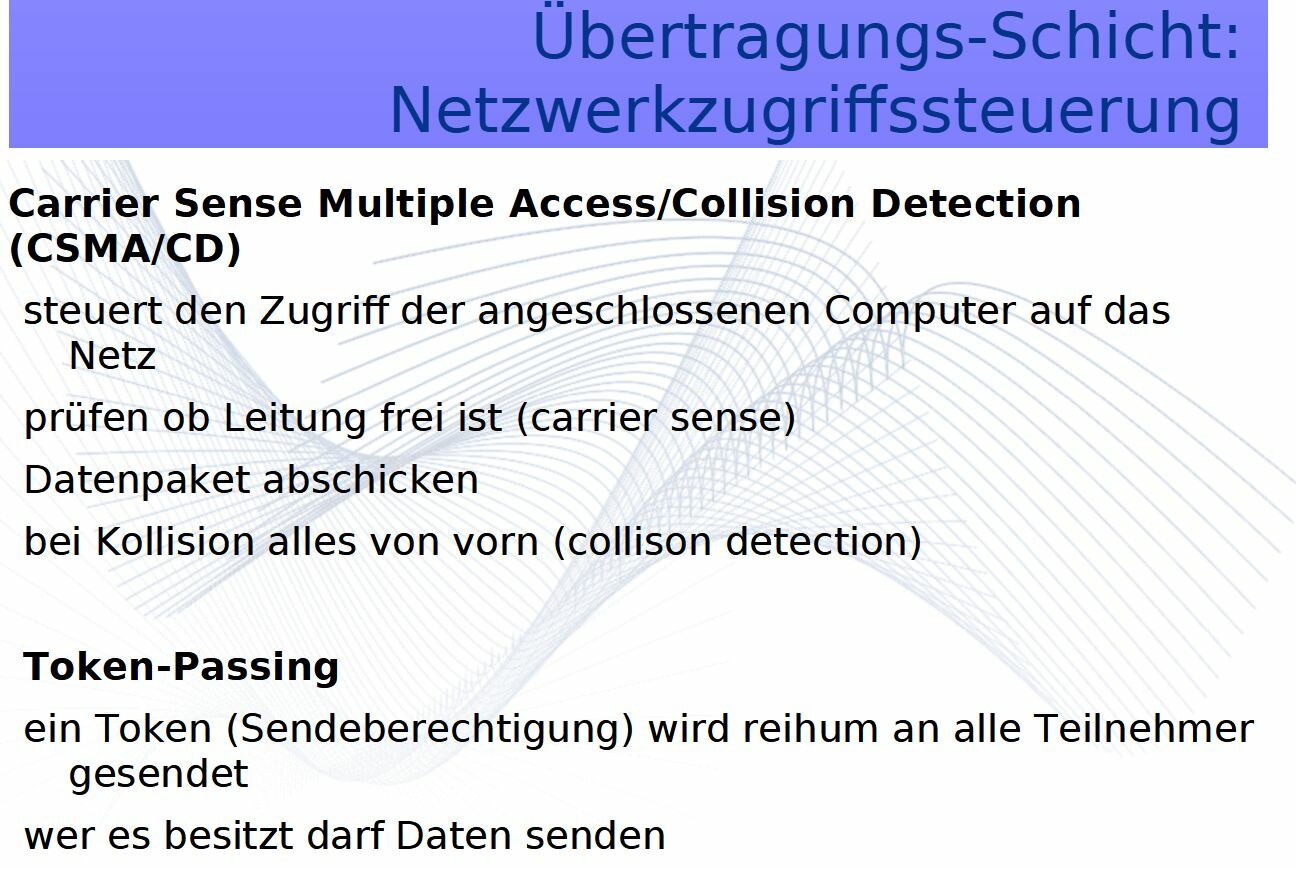 Übertragungs-Schicht: Netzwerkzugriffssteuerung

Carrier Sense Multiple Access/Collision Detection (CSMA/CD)

steuert den Zugriff der angeschlossenen Computer auf das Netz

prüfen ob Leitung frei ist (carrier sense)

Datenpaket abschicken

bei Kollision alles von vorn (collison detection)

Token-Passing

ein Token (Sendeberechtigung) wird reihum an alle Teilnehmer gesendet

wer es besitzt darf Daten senden